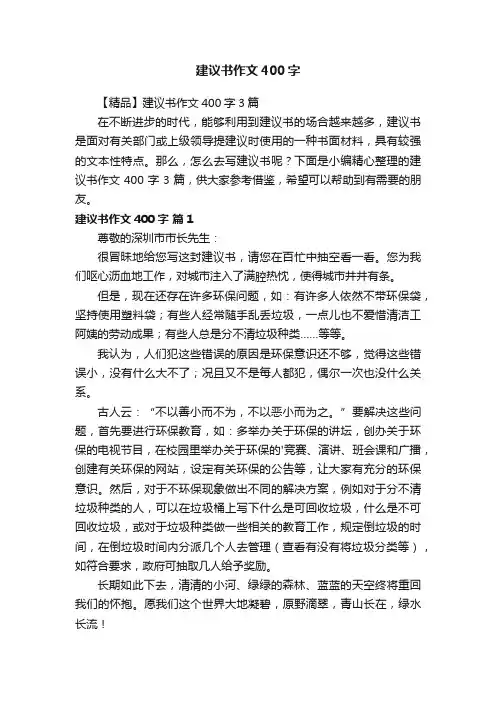 建议书作文400字

【精品】建议书作文400字3篇

在不断进步的时代，能够利用到建议书的场合越来越多，建议书是面对有关部门或上级领导提建议时使用的一种书面材料，具有较强的文本性特点。那么，怎么去写建议书呢？下面是小编精心整理的建议书作文400字3篇，供大家参考借鉴，希望可以帮助到有需要的朋友。

建议书作文400字 篇1

尊敬的深圳市市长先生：

很冒昧地给您写这封建议书，请您在百忙中抽空看一看。您为我们呕心沥血地工作，对城市注入了满腔热忱，使得城市井井有条。

但是，现在还存在许多环保问题，如：有许多人依然不带环保袋，坚持使用塑料袋；有些人经常随手乱丢垃圾，一点儿也不爱惜清洁工阿姨的劳动成果；有些人总是分不清垃圾种类……等等。

我认为，人们犯这些错误的原因是环保意识还不够，觉得这些错误小，没有什么大不了；况且又不是每人都犯，偶尔一次也没什么关系。

古人云：“不以善小而不为，不以恶小而为之。”要解决这些问题，首先要进行环保教育，如：多举办关于环保的讲坛，创办关于环保的电视节目，在校园里举办关于环保的'竞赛、演讲、班会课和广播，创建有关环保的网站，设定有关环保的公告等，让大家有充分的环保意识。然后，对于不环保现象做出不同的解决方案，例如对于分不清垃圾种类的人，可以在垃圾桶上写下什么是可回收垃圾，什么是不可回收垃圾，或对于垃圾种类做一些相关的教育工作，规定倒垃圾的时间，在倒垃圾时间内分派几个人去管理（查看有没有将垃圾分类等），如符合要求，政府可抽取几人给予奖励。

长期如此下去，清清的小河、绿绿的森林、蓝蓝的天空终将重回我们的怀抱。愿我们这个世界大地凝碧，原野滴翠，青山长在，绿水长流！